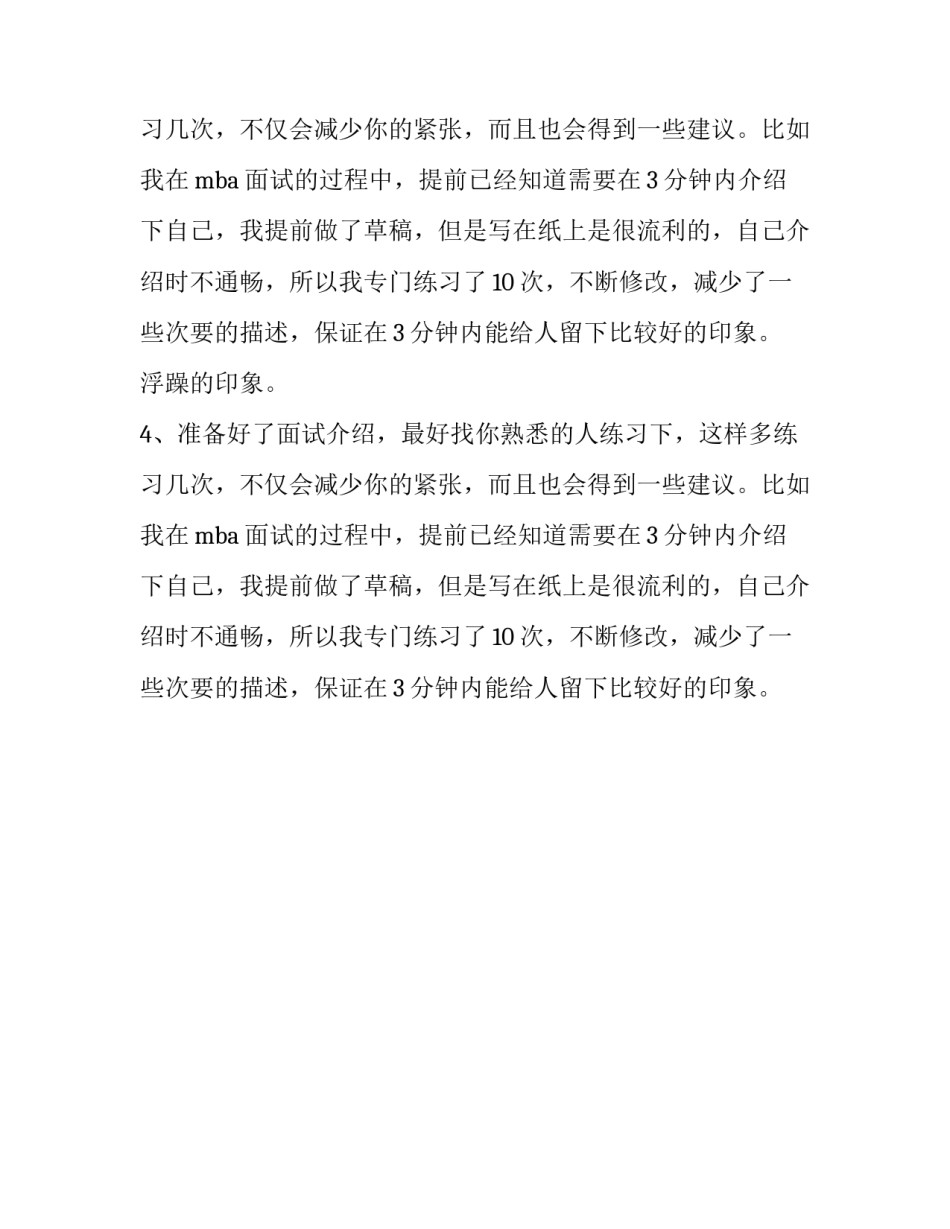 习几次，不仅会减少你的紧张，而且也会得到一些建议。比如我在 mba 面试的过程中，提前已经知道需要在 3 分钟内介绍下自己，我提前做了草稿，但是写在纸上是很流利的，自己介绍时不通畅，所以我专门练习了 10 次，不断修改，减少了一些次要的描述，保证在 3 分钟内能给人留下比较好的印象。

浮躁的印象。

4、准备好了面试介绍，最好找你熟悉的人练习下，这样多练习几次，不仅会减少你的紧张，而且也会得到一些建议。比如我在 mba 面试的过程中，提前已经知道需要在 3 分钟内介绍下自己，我提前做了草稿，但是写在纸上是很流利的，自己介绍时不通畅，所以我专门练习了 10 次，不断修改，减少了一些次要的描述，保证在 3 分钟内能给人留下比较好的印象。